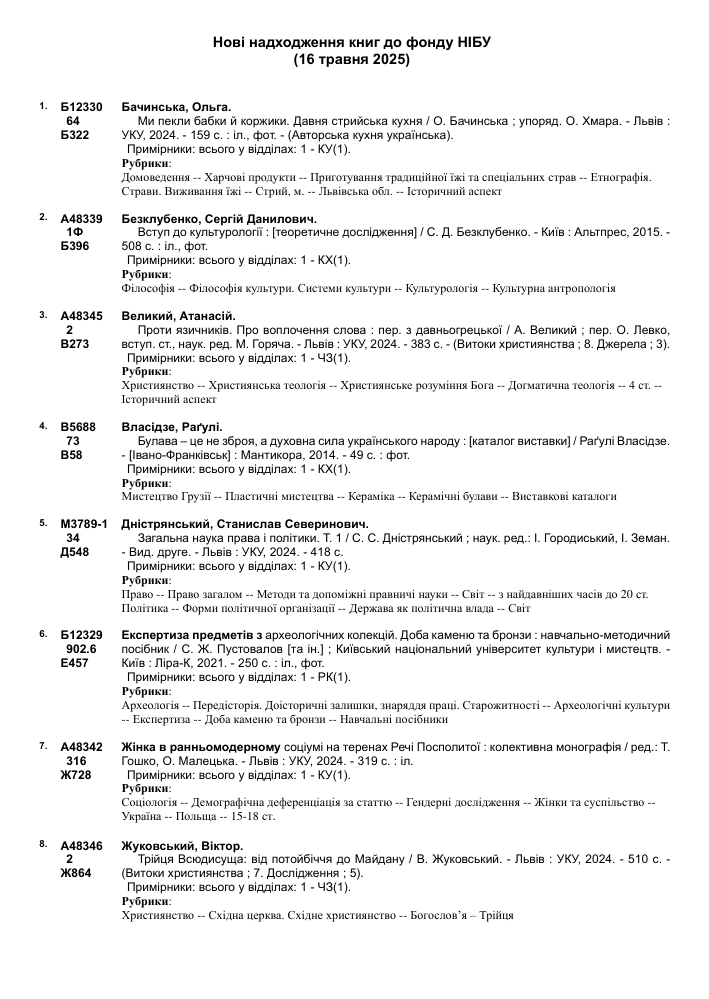 Нові надходження книг до фонду НІБУ
(16 травня 2025)

1. Б12330
64
Б322
Бачинська, Ольга.
Ми пекли бабки й коржики. Давня стрийська кухня / О. Бачинська ; упоряд. О. Хмара. - Львів : УКУ, 2024. - 159 с. : іл., фот. - (Авторська кухня українська).
Примірники: всього у відділах: 1 - КУ(1).
Рубрики:
Домоведення -- Харчові продукти -- Приготування традиційної їжі та спеціальних страв -- Етнографія. Страви. Виживання їжі -- Стрий, м. -- Львівська обл. -- Історичний аспект

2. А48339
1Ф
Б396
Безклубенко, Сергій Данилович.
Вступ до культурології : [теоретичне дослідження] / С. Д. Безклубенко. - Київ : Альтпрес, 2015. - 508 с. : іл., фот.
Примірники: всього у відділах: 1 - КХ(1).
Рубрики:
Філософія -- Філософія культури. Системи культури -- Культурологія -- Культурна антропологія

3. А48345
2
В273
Великий, Атанасій.
Проти язичників. Про воплочення слова : пер. з давньогрецької / А. Великий ; пер. О. Левко, вступ. ст., наук. ред. М. Горяча. - Львів : УКУ, 2024. - 383 с. - (Витоки християнства ; 8. Джерела ; 3).
Примірники: всього у відділах: 1 - ЧЗ(1).
Рубрики:
Християнство -- Християнська теологія -- Християнське розуміння Бога -- Догматична теологія -- 4 ст. -- Історичний аспект

4. В5688
73
В58
Власідзе, Раґулі.
Булава – це не зброя, а духовна сила українського народу : [каталог виставки] / Раґулі Власідзе. - [Івано-Франківськ] : Мантикора, 2014. - 49 с. : фот.
Примірники: всього у відділах: 1 - КХ(1).
Рубрики:
Мистецтво Грузії -- Пластичні мистецтва -- Кераміка -- Керамічні булави -- Виставкові каталоги

5. М3789-1
34
Д548
Дністрянський, Станислав Северинович.
Загальна наука права і політики. Т. 1 / С. С. Дністрянський ; наук. ред.: І. Городиський, І. Земан. - Вид. друге. - Львів : УКУ, 2024. - 418 с.
Примірники: всього у відділах: 1 - КУ(1).
Рубрики:
Право -- Право загалом -- Методи та допоміжні правничі науки -- Світ -- з найдавніших часів до 20 ст. Політика -- Форми політичної організації -- Держава як політична влада -- Світ

6. Б12329
902.6
Е457
Експертиза предметів з археологічних колекцій. Доба каменю та бронзи : навчально-методичний посібник / С. Ж. Пустовалов [та ін.] ; Київський національний університет культури і мистецтв. - Київ : Ліра-К, 2021. - 250 с. : іл., фот.
Примірники: всього у відділах: 1 - РК(1).
Рубрики:
Археологія -- Передісторія. Доісторичні залишки, знаряддя праці. Старожитності -- Археологічні культури -- Експертиза -- Доба каменю та бронзи -- Навчальні посібники

7. А48342
316
Ж728
Жінка в ранньомодерному соціумі на теренах Речі Посполитої : колективна монографія / ред.: Т. Гошко, О. Малецька. - Львів : УКУ, 2024. - 319 с. : іл.
Примірники: всього у відділах: 1 - КУ(1).
Рубрики:
Соціологія -- Демографічна деференціація за статтю -- Гендерні дослідження -- Жінки та суспільство -- Україна -- Польща -- 15-18 ст.

8. А48346
2
Ж864
Жуковський, Віктор.
Трійця Всюдисуща: від потойбіччя до Майдану / В. Жуковський. - Львів : УКУ, 2024. - 510 с. - (Витоки християнства ; 7. Дослідження ; 5).
Примірники: всього у відділах: 1 - ЧЗ(1).
Рубрики:
Християнство -- Східна церква. Східне християнство -- Богослов'я – Трійця